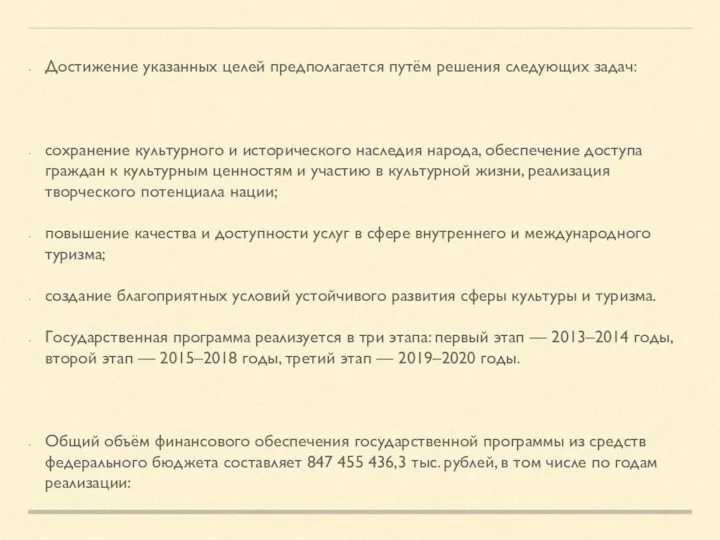 Достижение указанных целей предполагается путём решения следующих задач:

сохранение культурного и исторического наследия народа, обеспечение доступа граждан к культурным ценностям и участию в культурной жизни, реализация творческого потенциала нации;

повышение качества и доступности услуг в сфере внутреннего и международного туризма;

создание благоприятных условий устойчивого развития сферы культуры и туризма.

Государственная программа реализуется в три этапа: первый этап — 2013–2014 годы, второй этап — 2015–2018 годы, третий этап — 2019–2020 годы.

Общий объём финансового обеспечения государственной программы из средств федерального бюджета составляет 847 455 436,3 тыс. рублей, в том числе по годам реализации: